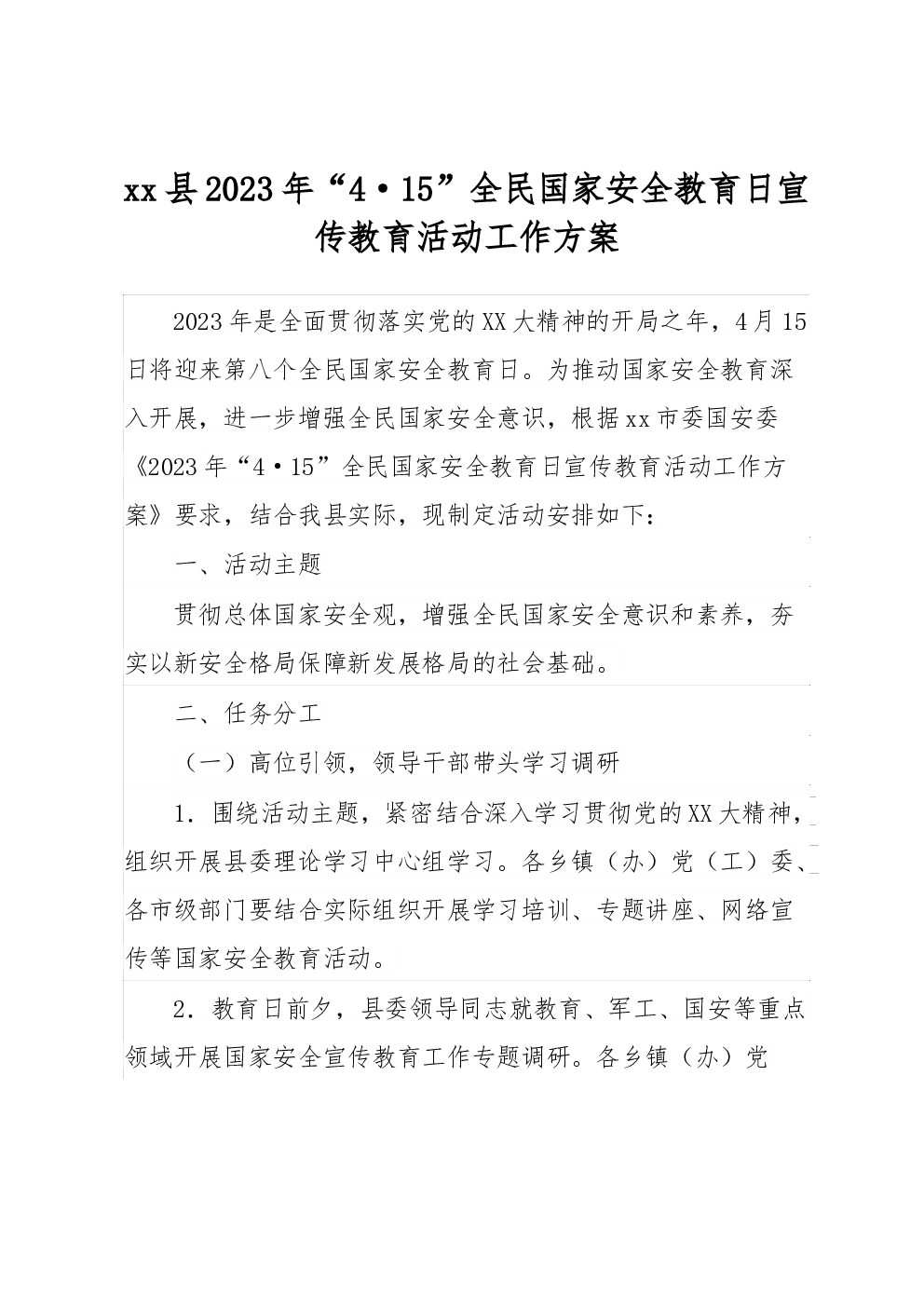 xx县2023年“4·15”全民国家安全教育日宣传教育活动工作方案

2023年是全面贯彻落实党的XX大精神的开局之年，4月15日将迎来第八个全民国家安全教育日。为推动国家安全教育深入开展，进一步增强全民国家安全意识，根据xx市委国安委《2023年“4·15”全民国家安全教育日宣传教育活动工作方案》要求，结合我县实际，现制定活动安排如下：

一、活动主题

贯彻总体国家安全观，增强全民国家安全意识和素养，夯实以新安全格局保障新发展格局的社会基础。

二、任务分工

（一）高位引领，领导干部带头学习调研

1．围绕活动主题，紧密结合深入学习贯彻党的XX大精神，组织开展县委理论学习中心组学习。各乡镇（办）党（工）委、各市级部门要结合实际组织开展学习培训、专题讲座、网络宣传等国家安全教育活动。

2．教育日前夕，县委领导同志就教育、军工、国安等重点领域开展国家安全宣传教育工作专题调研。各乡镇（办）党